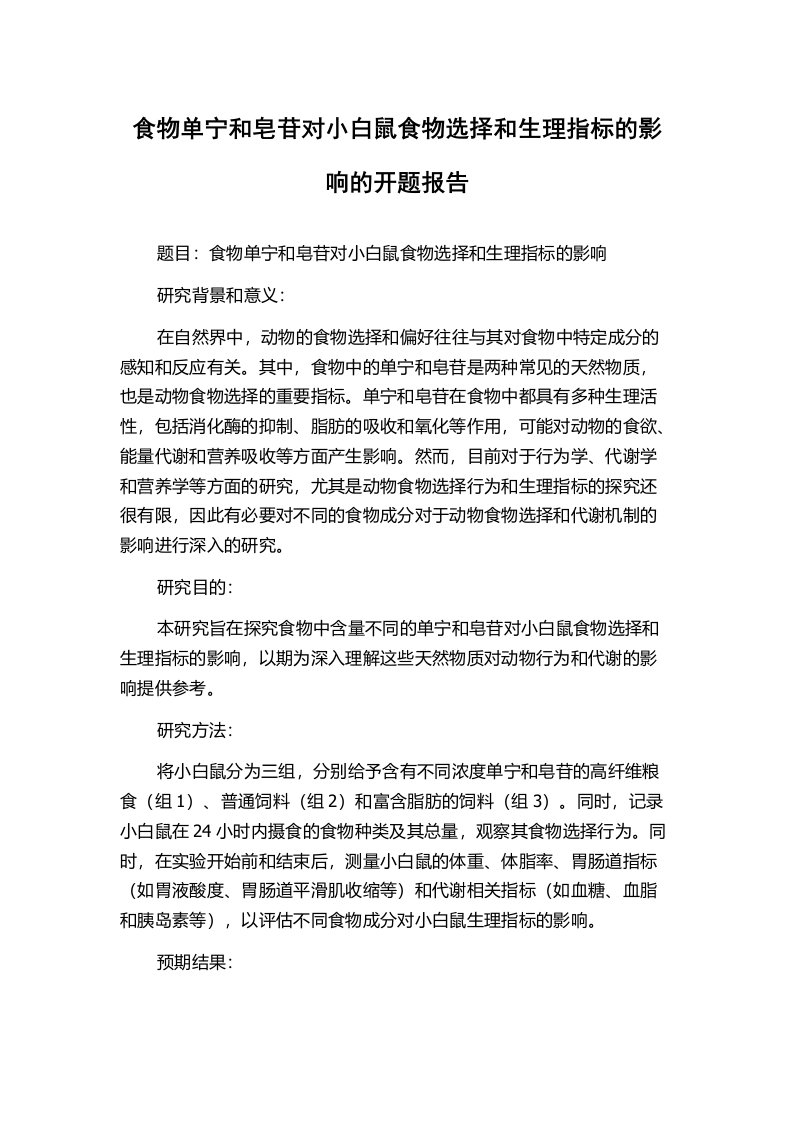 食物单宁和皂苷对小白鼠食物选择和生理指标的影响的开题报告

题目：食物单宁和皂苷对小白鼠食物选择和生理指标的影响

研究背景和意义：

在自然界中，动物的食物选择和偏好往往与其对食物中特定成分的感知和反应有关。其中，食物中的单宁和皂苷是两种常见的天然物质，也是动物食物选择的重要指标。单宁和皂苷在食物中都具有多种生理活性，包括消化酶的抑制、脂肪的吸收和氧化等作用，可能对动物的食欲、能量代谢和营养吸收等方面产生影响。然而，目前对于行为学、代谢学和营养学等方面的研究，尤其是动物食物选择行为和生理指标的探究还很有限，因此有必要对不同的食物成分对于动物食物选择和代谢机制的影响进行深入的研究。

研究目的：

本研究旨在探究食物中含量不同的单宁和皂苷对小白鼠食物选择和生理指标的影响，以期为深入理解这些天然物质对动物行为和代谢的影响提供参考。

研究方法：

将小白鼠分为三组，分别给予含有不同浓度单宁和皂苷的高纤维粮食（组 1）、普通饲料（组 2）和富含脂肪的饲料（组 3）。同时，记录小白鼠在 24 小时内摄食的食物种类及其总量，观察其食物选择行为。同时，在实验开始前和结束后，测量小白鼠的体重、体脂率、胃肠道指标（如胃液酸度、胃肠道平滑肌收缩等）和代谢相关指标（如血糖、血脂和胰岛素等），以评估不同食物成分对小白鼠生理指标的影响。

预期结果：